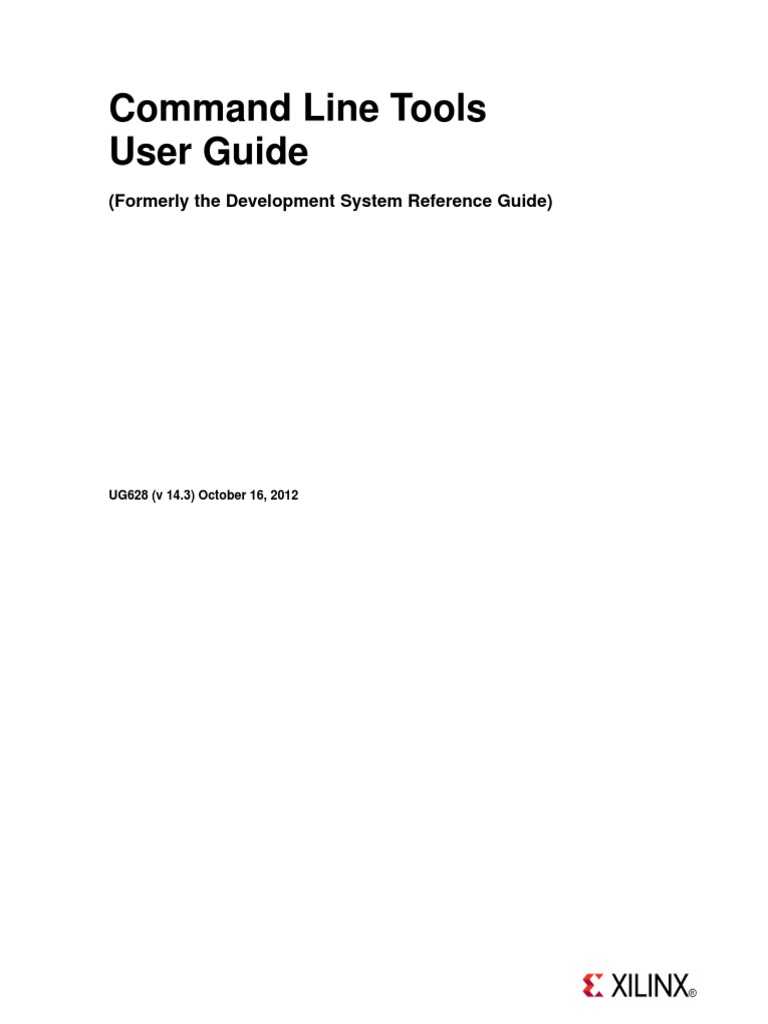 Command Line Tools
User Guide

(Formerly the Development System Reference Guide)

UG628 (v 14.3) October 16, 2012

XILINX®